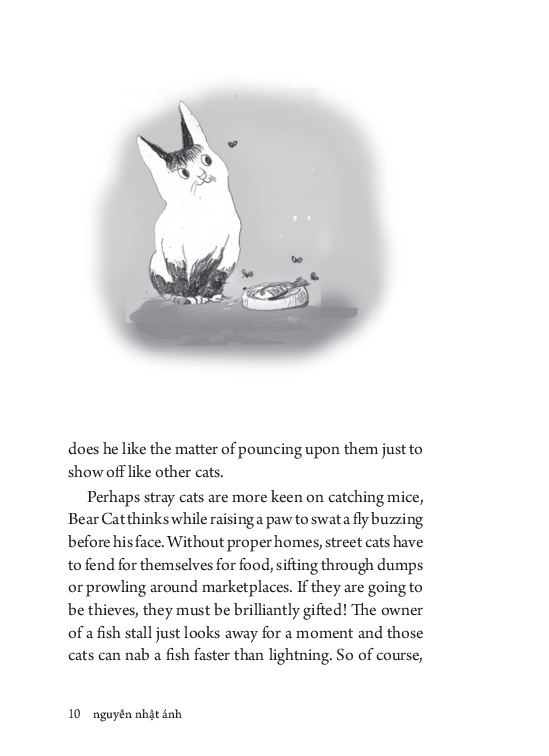 does he like the matter of pouncing upon them just to show off like other cats.

Perhaps stray cats are more keen on catching mice, Bear Cat thinks while raising a paw to swat a fly buzzing before his face. Without proper homes, street cats have to fend for themselves for food, sifting through dumps or prowling around marketplaces. If they are going to be thieves, they must be brilliantly gifted! The owner of a fish stall just looks away for a moment and those cats can nab a fish faster than lightning. So of course,

10 nguyễn nhật ánh